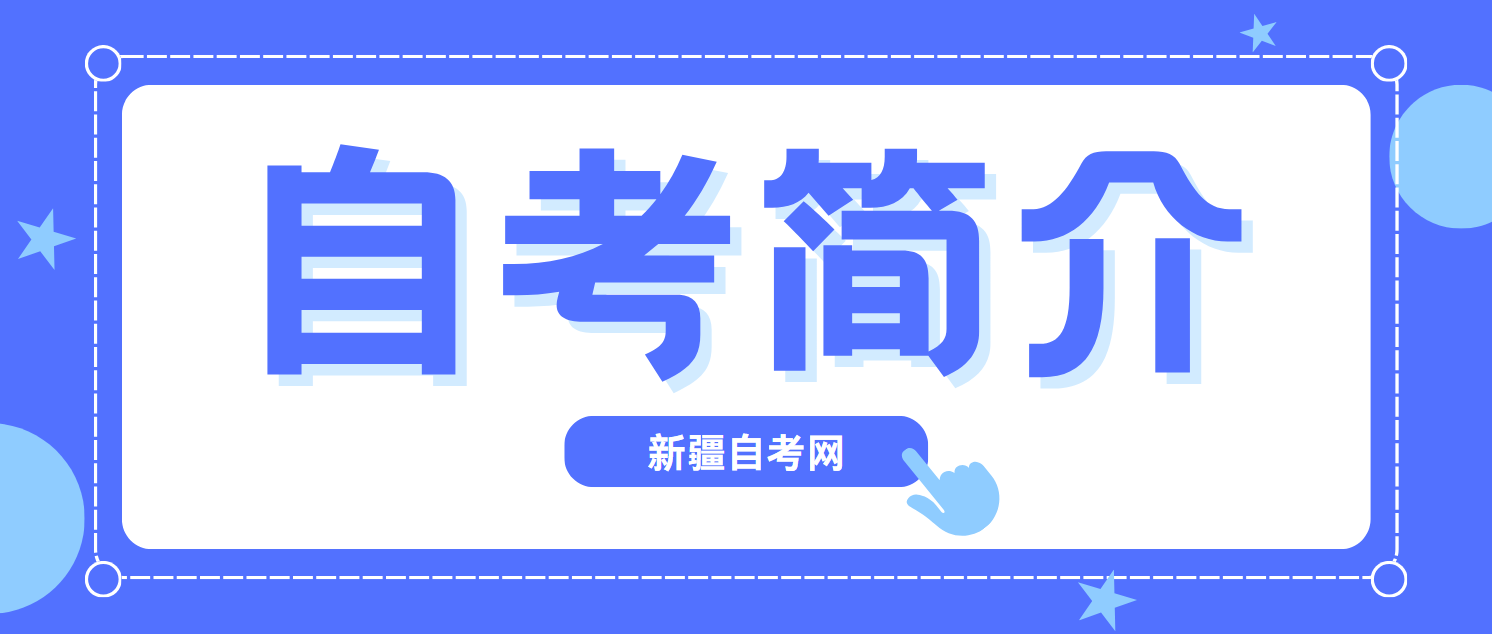 自考简介

新疆自考网